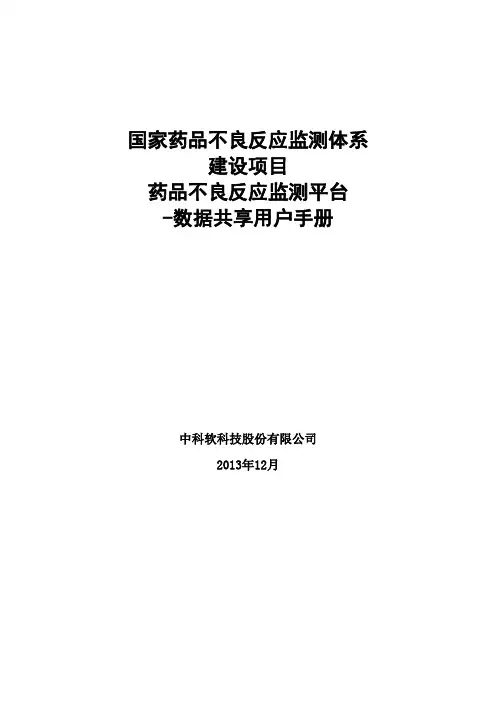 国家药品不良反应监测体系
建设项目
药品不良反应监测平台
-数据共享用户手册

中科软科技股份有限公司

2013年12月